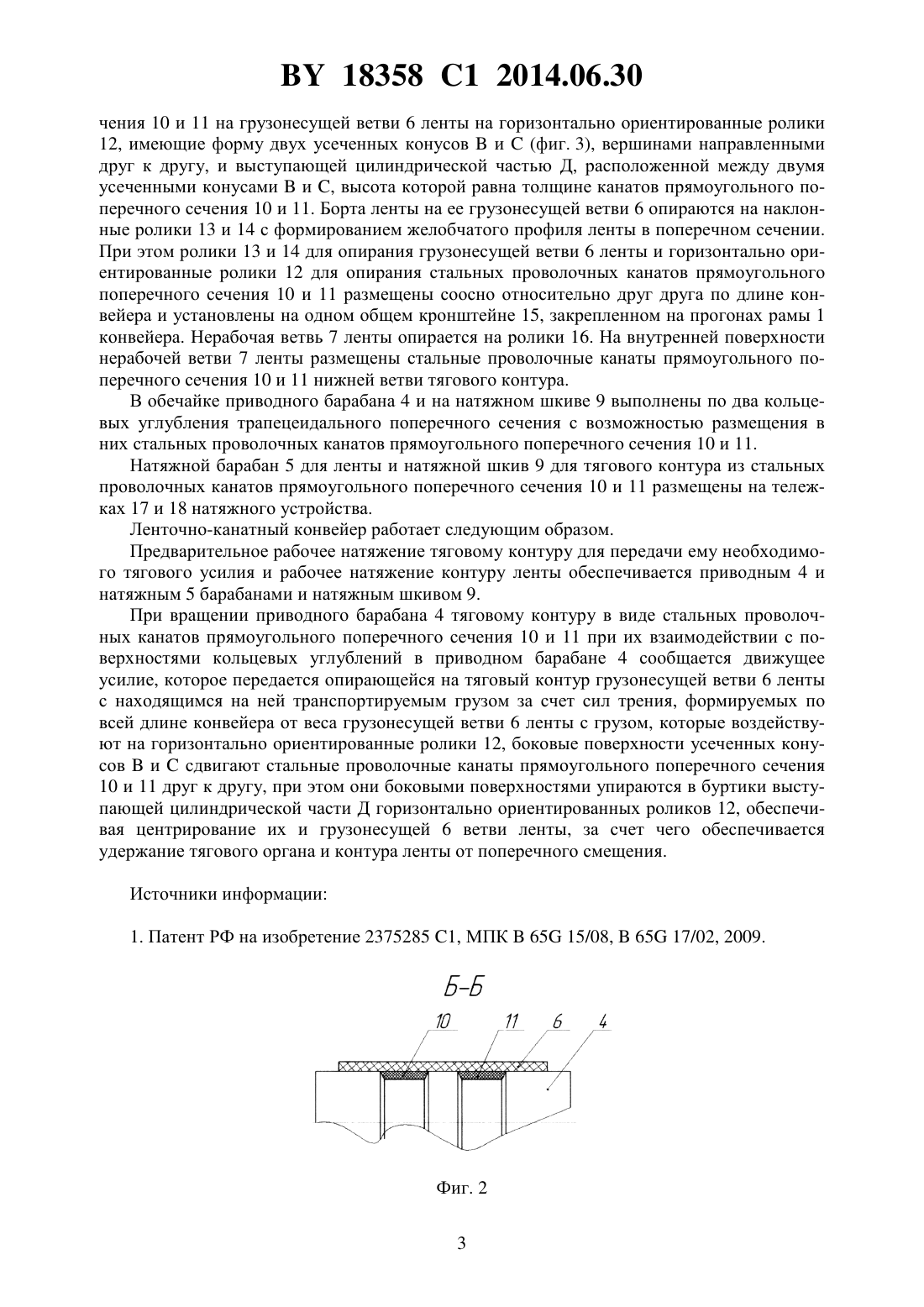 BY 18358 C1 2014.06.30

чения 10 и 11 на грузонесущей ветви 6 ленты на горизонтально ориентированные ролики 12, имеющие форму двух усеченных конусов В и С (фиг. 3), вершинами направленными друг к другу, и выступающей цилиндрической частью Д, расположенной между двумя усеченными конусами В и С, высота которой равна толщине канатов прямоугольного поперечного сечения 10 и 11. Борта ленты на ее грузонесущей ветви 6 опираются на наклонные ролики 13 и 14 с формированием желобчатого профиля ленты в поперечном сечении. При этом ролики 13 и 14 для опирания грузонесущей ветви 6 ленты и горизонтально ориентированные ролики 12 для опирания стальных проволочных канатов прямоугольного поперечного сечения 10 и 11 размещены соосно относительно друг друга по длине конвейера и установлены на одном общем кронштейне 15, закрепленном на прогонах рамы 1 конвейера. Нерабочая ветвь 7 ленты опирается на ролики 16. На внутренней поверхности нерабочей ветви 7 ленты размещены стальные проволочные канаты прямоугольного поперечного сечения 10 и 11 нижней ветви тягового контура.

В обечайке приводного барабана 4 и на натяжном шкиве 9 выполнены по два кольцевых углубления трапецеидального поперечного сечения с возможностью размещения в них стальных проволочных канатов прямоугольного поперечного сечения 10 и 11.

Натяжной барабан 5 для ленты и натяжной шкив 9 для тягового контура из стальных проволочных канатов прямоугольного поперечного сечения 10 и 11 размещены на тележках 17 и 18 натяжного устройства.

Ленточно-канатный конвейер работает следующим образом.

Предварительное рабочее натяжение тяговому контуру для передачи ему необходимого тягового усилия и рабочее натяжение контуру ленты обеспечивается приводным 4 и натяжным 5 барабанами и натяжным шкивом 9.

При вращении приводного барабана 4 тяговому контуру в виде стальных проволочных канатов прямоугольного поперечного сечения 10 и 11 при их взаимодействии с поверхностями кольцевых углублений в приводном барабане 4 сообщается движущее усилие, которое передается опирающейся на тяговый контур грузонесущей ветви 6 ленты с находящимся на ней транспортируемым грузом за счет сил трения, формируемых по всей длине конвейера от веса грузонесущей ветви 6 ленты с грузом, которые воздействуют на горизонтально ориентированные ролики 12, боковые поверхности усеченных конусов В и С сдвигают стальные проволочные канаты прямоугольного поперечного сечения 10 и 11 друг к другу, при этом они боковыми поверхностями упираются в буртики выступающей цилиндрической части Д горизонтально ориентированных роликов 12, обеспечивая центрирование их и грузонесущей 6 ветви ленты, за счет чего обеспечивается удержание тягового органа и контура ленты от поперечного смещения.

Источники информации:

1. Патент РФ на изобретение 2375285 С1, МПК В 65G 15/08, В 65G 17/02, 2009.

Б-Б

10 11 6 4

Фиг. 2

3